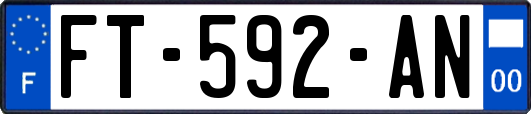 F
FT-592-AN
00